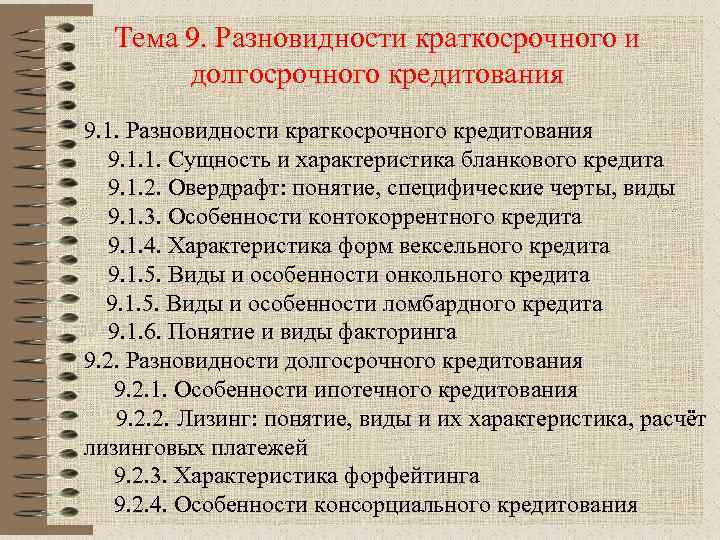 Тема 9. Разновидности краткосрочного и долгосрочного кредитования

9.1. Разновидности краткосрочного кредитования
9.1.1. Сущность и характеристика бланкового кредита
9.1.2. Овердрафт: понятие, специфические черты, виды
9.1.3. Особенности контокоррентного кредита
9.1.4. Характеристика форм вексельного кредита
9.1.5. Виды и особенности онкольного кредита
9.1.5. Виды и особенности ломбардного кредита
9.1.6. Понятие и виды факторинга
9.2. Разновидности долгосрочного кредитования
9.2.1. Особенности ипотечного кредитования
9.2.2. Лизинг: понятие, виды и их характеристика, расчёт лизинговых платежей
9.2.3. Характеристика форфейтинга
9.2.4. Особенности консорциального кредитования